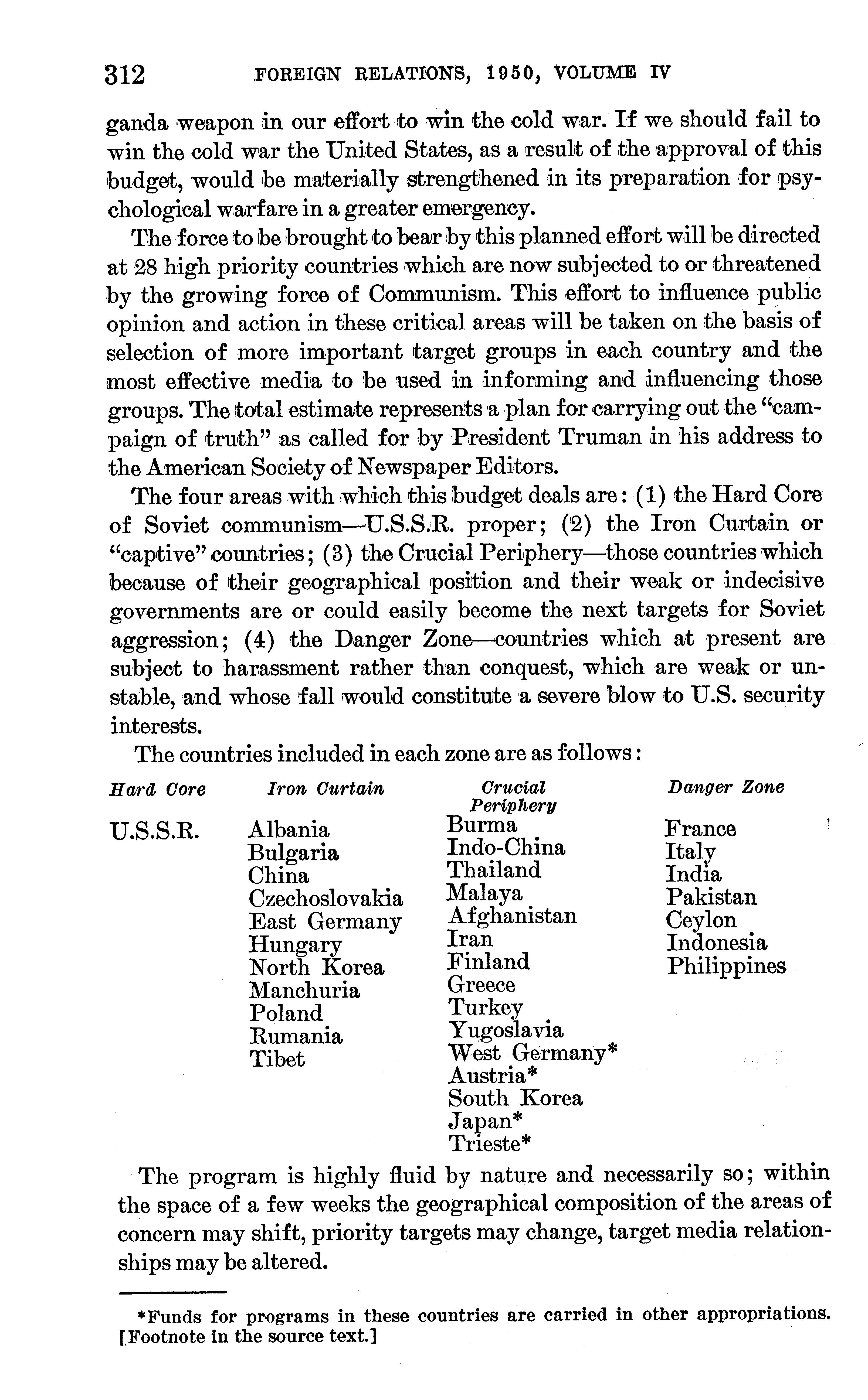 312 FOREIGN RELATIONS, 1950, VOLUME IV

ganda weapon in our effort to win the cold war. If we should fail to win the cold war the United States, as a result of the approval of this budget, would be materially strengthened in its preparation for psychological warfare in a greater emergency.

The force to be brought to bear by this planned effort will be directed at 28 high priority countries which are now subjected to or threatened by the growing force of Communism. This effort to influence public opinion and action in these critical areas will be taken on the basis of selection of more important target groups in each country and the most effective media to be used in informing and influencing those groups. The total estimate represents a plan for carrying out the "campaign of truth" as called for by President Truman in his address to the American Society of Newspaper Editors.

The four areas with which this budget deals are: (1) the Hard Core of Soviet communism—U.S.S.R. proper; (2) the Iron Curtain or "captive" countries; (3) the Crucial Periphery—those countries which because of their geographical position and their weak or indecisive governments are or could easily become the next targets for Soviet aggression; (4) the Danger Zone—countries which at present are subject to harassment rather than conquest, which are weak or unstable, and whose fall would constitute a severe blow to U.S. security interests.

The countries included in each zone are as follows:

| Hard Core | Iron Curtain | Crucial Periphery | Danger Zone |
|---|---|---|---|
| U.S.S.R. | Albania | Burma | France |
| | Bulgaria | Indo-China | Italy |
| | China | Thailand | India |
| | Czechoslovakia | Malaya | Pakistan |
| | East Germany | Afghanistan | Ceylon |
| | Hungary | Iran | Indonesia |
| | North Korea | Finland | Philippines |
| | Manchuria | Greece | |
| | Poland | Turkey | |
| | Rumania | Yugoslavia | |
| | Tibet | West Germany* | |
| | | Austria* | |
| | | South Korea | |
| | | Japan* | |
| | | Trieste* | |

The program is highly fluid by nature and necessarily so; within the space of a few weeks the geographical composition of the areas of concern may shift, priority targets may change, target media relationships may be altered.

*Funds for programs in these countries are carried in other appropriations. [Footnote in the source text.]